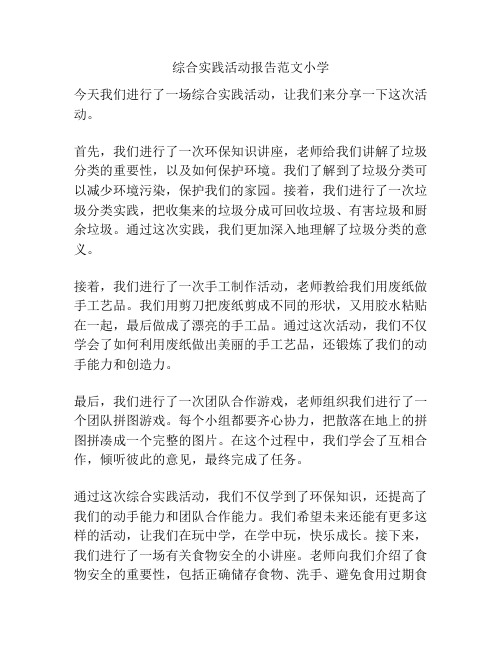 综合实践活动报告范文小学

今天我们进行了一场综合实践活动，让我们来分享一下这次活动。

首先，我们进行了一次环保知识讲座，老师给我们讲解了垃圾分类的重要性，以及如何保护环境。我们了解到了垃圾分类可以减少环境污染，保护我们的家园。接着，我们进行了一次垃圾分类实践，把收集来的垃圾分成可回收垃圾、有害垃圾和厨余垃圾。通过这次实践，我们更加深入地理解了垃圾分类的意义。

接着，我们进行了一次手工制作活动，老师教给我们用废纸做手工艺品。我们用剪刀把废纸剪成不同的形状，又用胶水粘贴在一起，最后做成了漂亮的手工品。通过这次活动，我们不仅学会了如何利用废纸做出美丽的手工艺品，还锻炼了我们的动手能力和创造力。

最后，我们进行了一次团队合作游戏，老师组织我们进行了一个团队拼图游戏。每个小组都要齐心协力，把散落在地上的拼图拼凑成一个完整的图片。在这个过程中，我们学会了互相合作，倾听彼此的意见，最终完成了任务。

通过这次综合实践活动，我们不仅学到了环保知识，还提高了我们的动手能力和团队合作能力。我们希望未来还能有更多这样的活动，让我们在玩中学，在学中玩，快乐成长。接下来，我们进行了一场有关食物安全的小讲座。老师向我们介绍了食物安全的重要性，包括正确储存食物、洗手、避免食用过期食